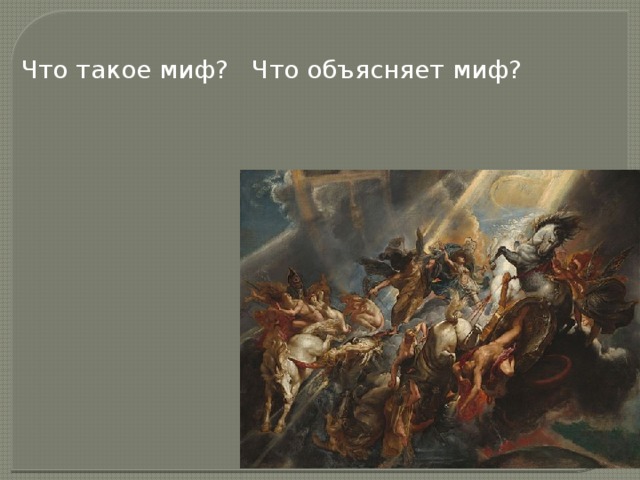 Что такое миф?   Что объясняет миф?